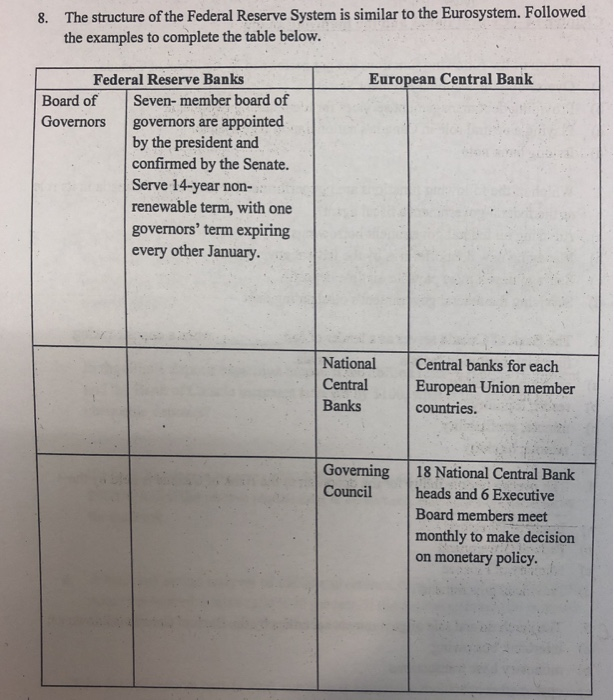 8. The structure of the Federal Reserve System is similar to the Eurosystem. Followed the examples to complete the table below.

| Federal Reserve Banks | | European Central Bank | |
|---|---|---|---|
| Board of Governors | Seven- member board of governors are appointed by the president and confirmed by the Senate. Serve 14-year non-renewable term, with one governors' term expiring every other January. | | |
| | | National Central Banks | Central banks for each European Union member countries. |
| | | Governing Council | 18 National Central Bank heads and 6 Executive Board members meet monthly to make decision on monetary policy. |